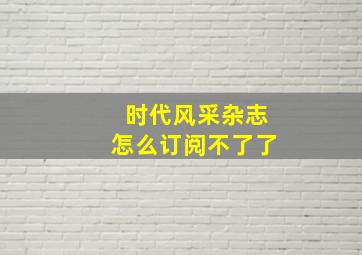 时代风采杂志
怎么订阅不了了